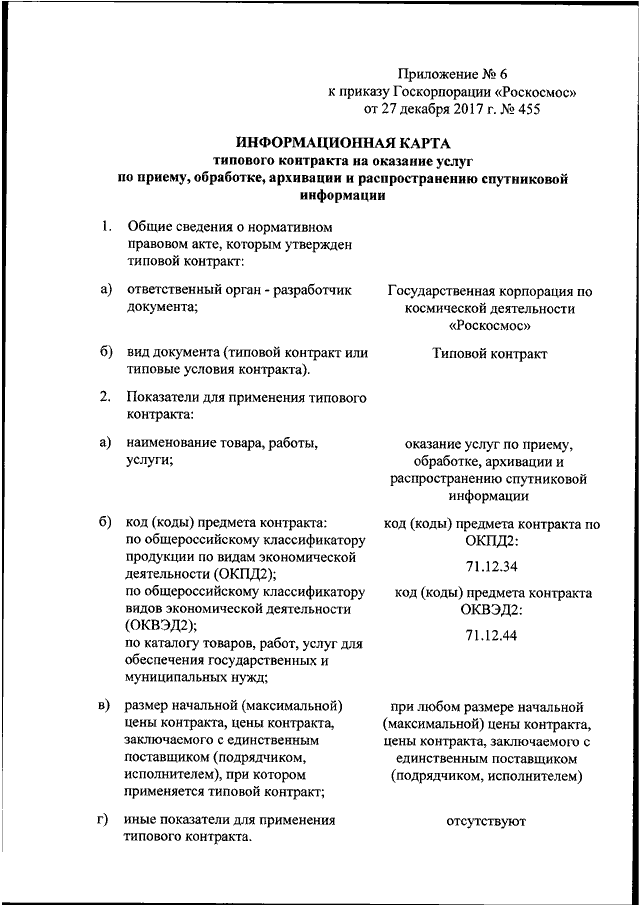 Приложение № 6
к приказу Госкорпорации «Роскосмос»
от 27 декабря 2017 г. № 455

ИНФОРМАЦИОННАЯ КАРТА
типового контракта на оказание услуг
по приему, обработке, архивации и распространению спутниковой информации

1. Общие сведения о нормативном правовом акте, которым утвержден типовой контракт:

а) ответственный орган - разработчик документа;

Государственная корпорация по космической деятельности «Роскосмос»

б) вид документа (типовой контракт или типовые условия контракта).

Типовой контракт

2. Показатели для применения типового контракта:

а) наименование товара, работы, услуги;

оказание услуг по приему, обработке, архивации и распространению спутниковой информации

б) код (коды) предмета контракта:
по общероссийскому классификатору продукции по видам экономической деятельности (ОКПД2);
по общероссийскому классификатору видов экономической деятельности (ОКВЭД2);
по каталогу товаров, работ, услуг для обеспечения государственных и муниципальных нужд;

код (коды) предмета контракта по ОКПД2:
71.12.34
код (коды) предмета контракта ОКВЭД2:
71.12.44

в) размер начальной (максимальной) цены контракта, цены контракта, заключаемого с единственным поставщиком (подрядчиком, исполнителем), при котором применяется типовой контракт;

при любом размере начальной (максимальной) цены контракта, цены контракта, заключаемого с единственным поставщиком (подрядчиком, исполнителем)

г) иные показатели для применения типового контракта.

отсутствуют